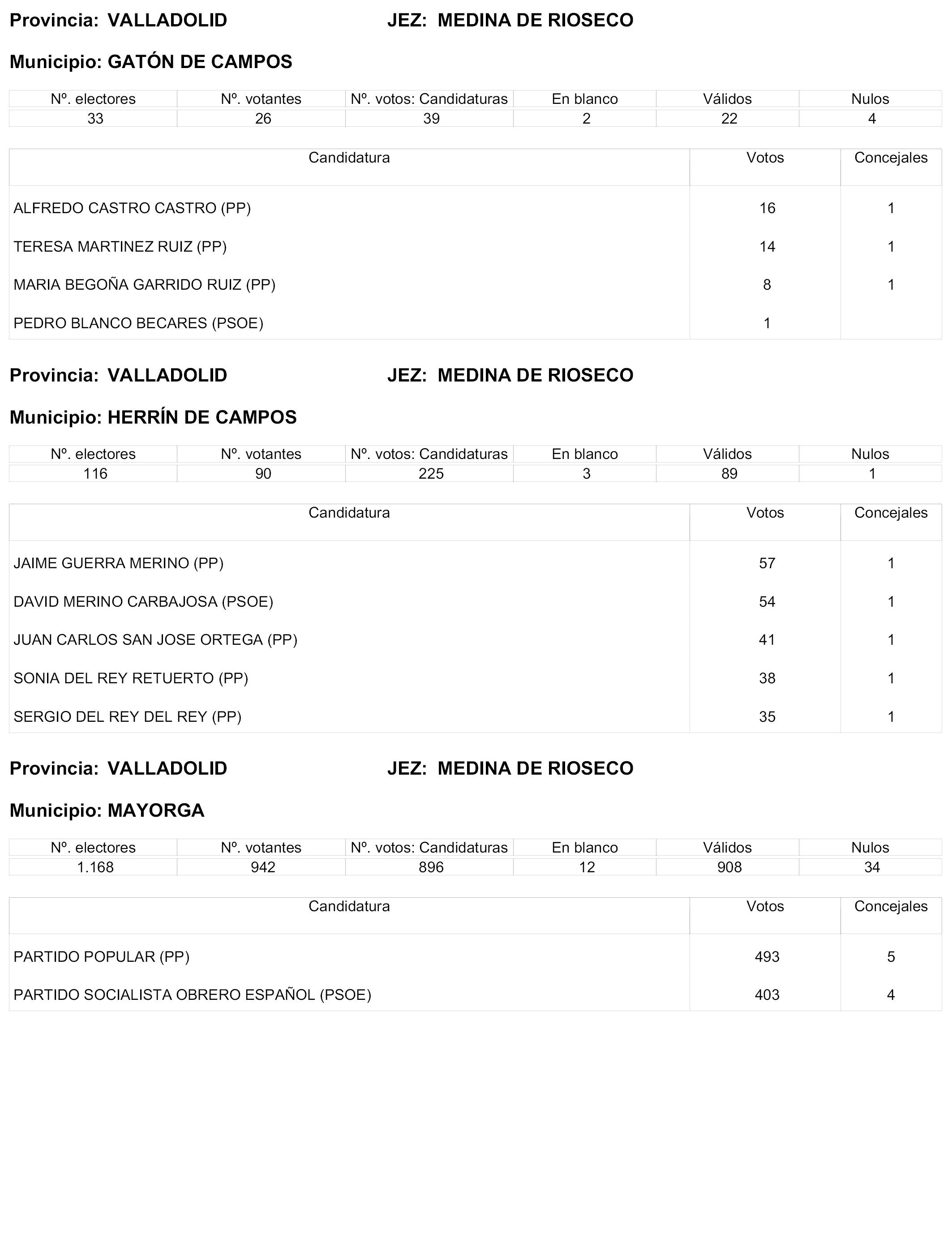 Provincia: VALLADOLID JEZ: MEDINA DE RIOSECO

Municipio: GATÓN DE CAMPOS

| Nº. electores | Nº. votantes | Nº. votos: Candidaturas | En blanco | Válidos | Nulos |
|---|---|---|---|---|---|
| 33 | 26 | 39 | 2 | 22 | 4 |

| Candidatura | Votos | Concejales |
|---|---|---|
| ALFREDO CASTRO CASTRO (PP) | 16 | 1 |
| TERESA MARTINEZ RUIZ (PP) | 14 | 1 |
| MARIA BEGOÑA GARRIDO RUIZ (PP) | 8 | 1 |
| PEDRO BLANCO BECARES (PSOE) | 1 | |

Provincia: VALLADOLID JEZ: MEDINA DE RIOSECO

Municipio: HERRÍN DE CAMPOS

| Nº. electores | Nº. votantes | Nº. votos: Candidaturas | En blanco | Válidos | Nulos |
|---|---|---|---|---|---|
| 116 | 90 | 225 | 3 | 89 | 1 |

| Candidatura | Votos | Concejales |
|---|---|---|
| JAIME GUERRA MERINO (PP) | 57 | 1 |
| DAVID MERINO CARBAJOSA (PSOE) | 54 | 1 |
| JUAN CARLOS SAN JOSE ORTEGA (PP) | 41 | 1 |
| SONIA DEL REY RETUERTO (PP) | 38 | 1 |
| SERGIO DEL REY DEL REY (PP) | 35 | 1 |

Provincia: VALLADOLID JEZ: MEDINA DE RIOSECO

Municipio: MAYORGA

| Nº. electores | Nº. votantes | Nº. votos: Candidaturas | En blanco | Válidos | Nulos |
|---|---|---|---|---|---|
| 1.168 | 942 | 896 | 12 | 908 | 34 |

| Candidatura | Votos | Concejales |
|---|---|---|
| PARTIDO POPULAR (PP) | 493 | 5 |
| PARTIDO SOCIALISTA OBRERO ESPAÑOL (PSOE) | 403 | 4 |